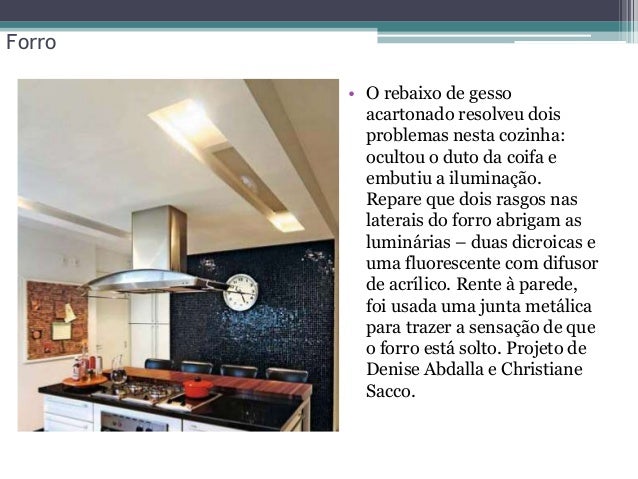 Forro

• O rebaixo de gesso acartonado resolveu dois problemas nesta cozinha: ocultou o duto da coifa e embutiu a iluminação. Repare que dois rasgos nas laterais do forro abrigam as luminárias – duas dicroicas e uma fluorescente com difusor de acrílico. Rente à parede, foi usada uma junta metálica para trazer a sensação de que o forro está solto. Projeto de Denise Abdalla e Christiane Sacco.